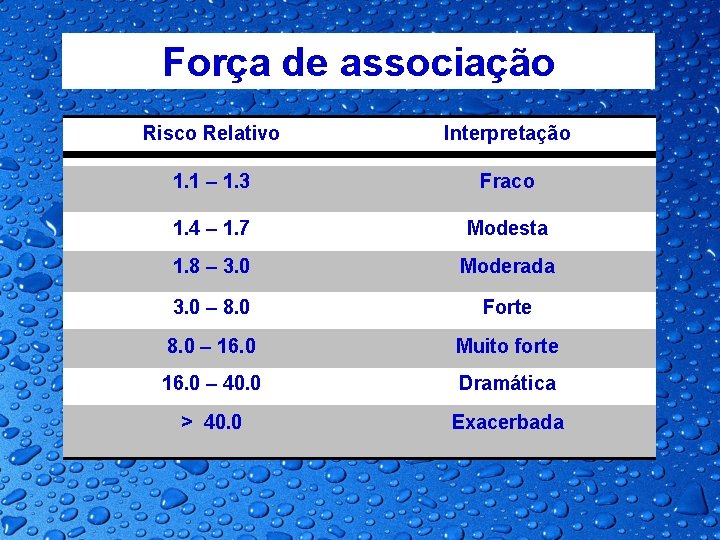 Força de associação

| Risco Relativo | Interpretação |
|---|---|
| 1.1 – 1.3 | Fraco |
| 1.4 – 1.7 | Modesta |
| 1.8 – 3.0 | Moderada |
| 3.0 – 8.0 | Forte |
| 8.0 – 16.0 | Muito forte |
| 16.0 – 40.0 | Dramática |
| > 40.0 | Exacerbada |